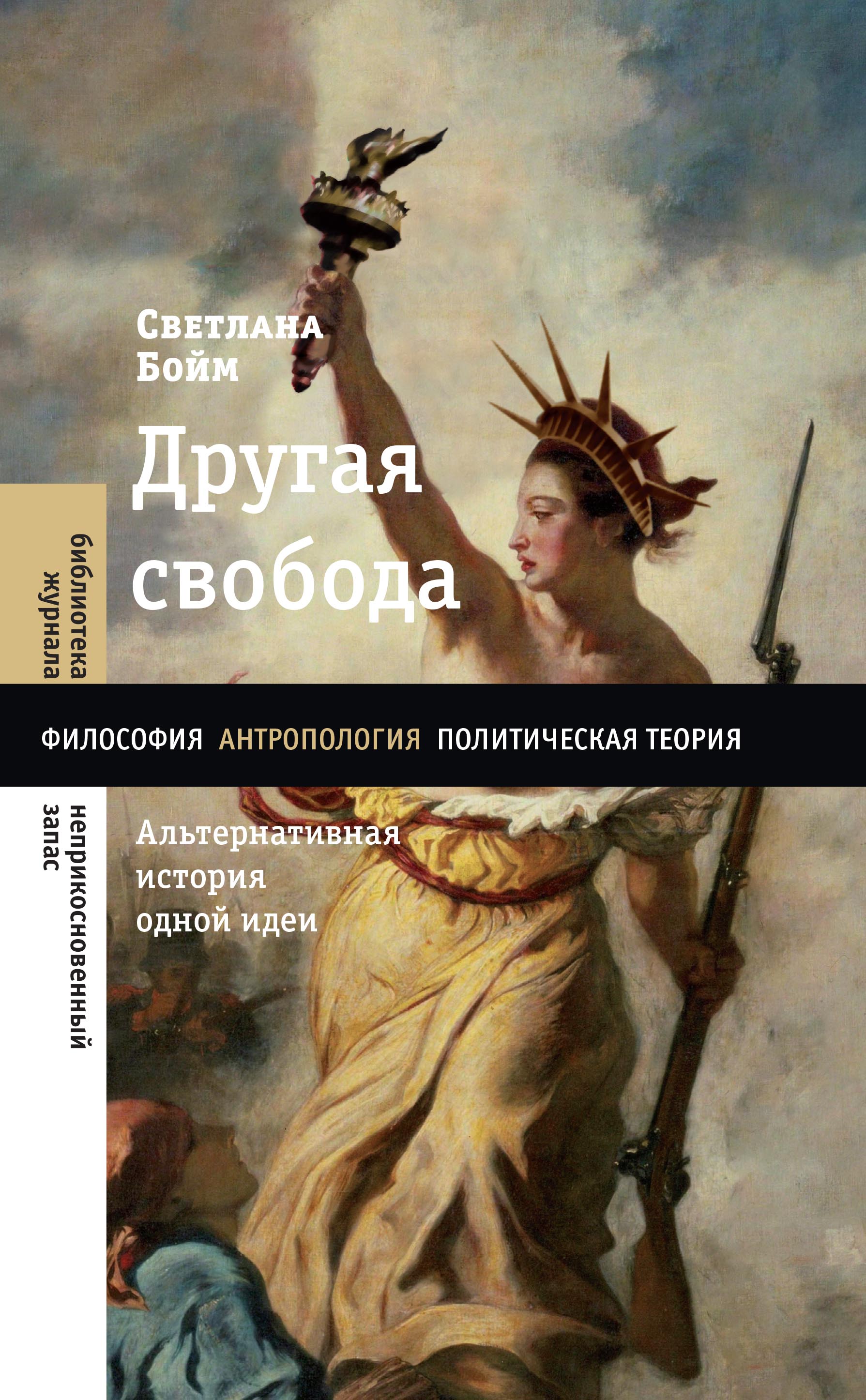 Светлана Бойм

Другая свобода

библиотека журнала

ФИЛОСОФИЯ АНТРОПОЛОГИЯ ПОЛИТИЧЕСКАЯ ТЕОРИЯ

неприкосновенный запас

Альтернативная история одной идеи